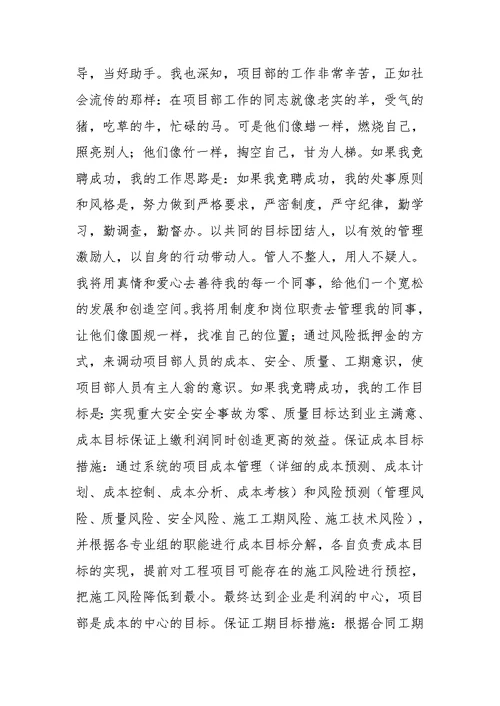 导，当好助手。我也深知，项目部的工作非常辛苦，正如社会流传的那样：在项目部工作的同志就像老实的羊，受气的猪，吃草的牛，忙碌的马。可是他们像蜡一样，燃烧自己，照亮别人；他们像竹一样，掏空自己，甘为人梯。如果我竞聘成功，我的工作思路是：如果我竞聘成功，我的处事原则和风格是，努力做到严格要求，严密制度，严守纪律，勤学习，勤调查，勤督办。以共同的目标团结人，以有效的管理激励人，以自身的行动带动人。管人不整人，用人不疑人。我将用真情和爱心去善待我的每一个同事，给他们一个宽松的发展和创造空间。我将用制度和岗位职责去管理我的同事，让他们像圆规一样，找准自己的位置；通过风险抵押金的方式，来调动项目部人员的成本、安全、质量、工期意识，使项目部人员有主人翁的意识。如果我竞聘成功，我的工作目标是：实现重大安全安全事故为零、质量目标达到业主满意、成本目标保证上缴利润同时创造更高的效益。保证成本目标措施：通过系统的项目成本管理（详细的成本预测、成本计划、成本控制、成本分析、成本考核）和风险预测（管理风险、质量风险、安全风险、施工工期风险、施工技术风险），并根据各专业组的职能进行成本目标分解，各自负责成本目标的实现，提前对工程项目可能存在的施工风险进行预控，把施工风险降低到最小。最终达到企业是利润的中心，项目部是成本的中心的目标。保证工期目标措施：根据合同工期